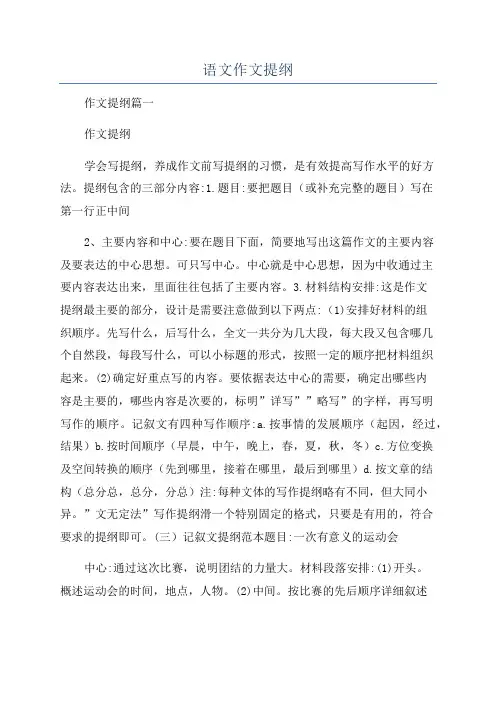 语文作文提纲

作文提纲篇一

作文提纲

学会写提纲，养成作文前写提纲的习惯，是有效提高写作水平的好方法。提纲包含的三部分内容:1.题目:要把题目（或补充完整的题目）写在第一行正中间

2、主要内容和中心:要在题目下面，简要地写出这篇作文的主要内容及要表达的中心思想。可只写中心。中心就是中心思想，因为中收通过主要内容表达出来，里面往往包括了主要内容。3.材料结构安排:这是作文提纲最主要的部分，设计是需要注意做到以下两点:（1)安排好材料的组织顺序。先写什么，后写什么，全文一共分为几大段，每大段又包含哪几个自然段，每段写什么，可以小标题的形式，按照一定的顺序把材料组织起来。(2)确定好重点写的内容。要依据表达中心的需要，确定出哪些内容是主要的，哪些内容是次要的，标明”详写””略写”的字样，再写明写作的顺序。记叙文有四种写作顺序:a.按事情的发展顺序（起因，经过，结果）b.按时间顺序（早晨，中午，晚上，春，夏，秋，冬）c.方位变换及空间转换的顺序（先到哪里，接着在哪里，最后到哪里）d.按文章的结构（总分总，总分，分总）注:每种文体的写作提纲略有不同，但大同小异。”文无定法”写作提纲滑一个特别固定的格式，只要是有用的，符合要求的提纲即可。(三）记叙文提纲范本题目:一次有意义的运动会

中心:通过这次比赛，说明团结的力量大。材料段落安排:(1)开头。概述运动会的时间，地点，人物。(2)中间。按比赛的先后顺序详细叙述